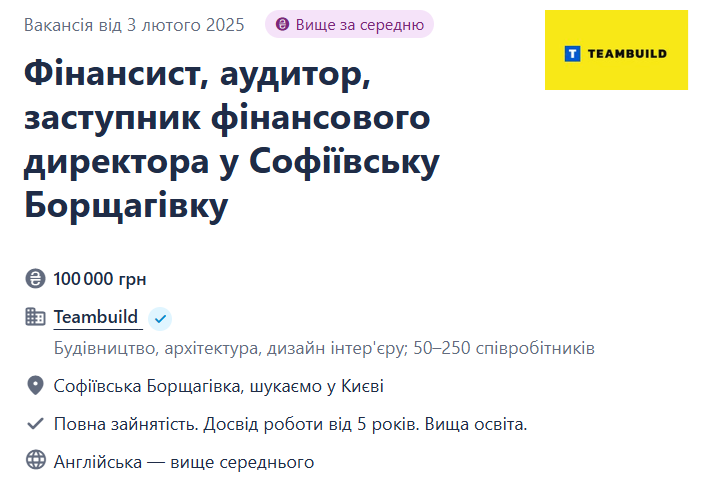 Вакансія від 3 лютого 2025 Вище за середню

TEAMBUILD

Фінансист, аудитор, заступник фінансового директора у Софіївську Борщагівку

100 000 грн

Teambuild

Будівництво, архітектура, дизайн інтер'єру; 50–250 співробітників

Софіївська Борщагівка, шукаємо у Києві

Повна зайнятість. Досвід роботи від 5 років. Вища освіта.

Англійська — вище середнього